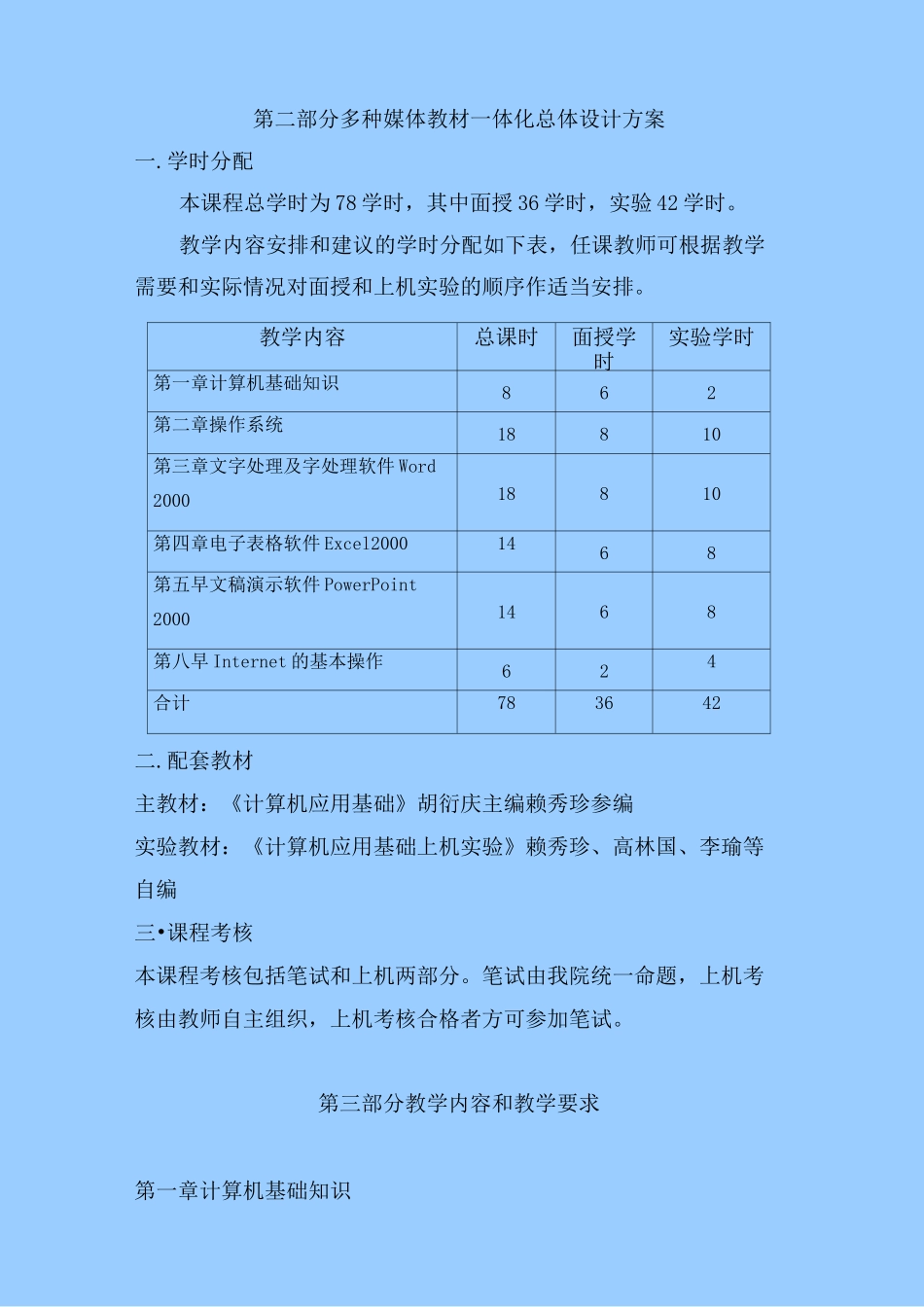 第二部分多种媒体教材一体化总体设计方案

一.学时分配

本课程总学时为78学时，其中面授36学时，实验42学时。

教学内容安排和建议的学时分配如下表，任课教师可根据教学需要和实际情况对面授和上机实验的顺序作适当安排。

| 教学内容 | 总课时 | 面授学时 | 实验学时 |
|---|---|---|---|
| 第一章计算机基础知识 | 8 | 6 | 2 |
| 第二章操作系统 | 18 | 8 | 10 |
| 第三章文字处理及字处理软件Word 2000 | 18 | 8 | 10 |
| 第四章电子表格软件Excel2000 | 14 | 6 | 8 |
| 第五早文稿演示软件PowerPoint 2000 | 14 | 6 | 8 |
| 第八早Internet的基本操作 | 6 | 2 | 4 |
| 合计 | 78 | 36 | 42 |

二.配套教材

主教材：《计算机应用基础》胡衍庆主编赖秀珍参编

实验教材：《计算机应用基础上机实验》赖秀珍、高林国、李瑜等自编

三•课程考核

本课程考核包括笔试和上机两部分。笔试由我院统一命题，上机考核由教师自主组织，上机考核合格者方可参加笔试。

第三部分教学内容和教学要求

第一章计算机基础知识